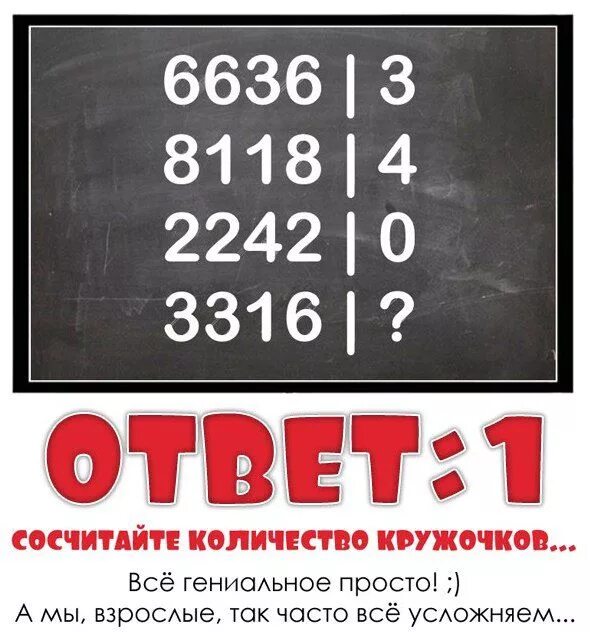 6636 | 3
8118 | 4
2242 | 0
3316 | ?

ОТВЕТ: 1

СОСЧИТАЙТЕ КОЛИЧЕСТВО КРУЖОЧКОВ...

Всё гениальное просто! ;)
А мы, взрослые, так часто всё усложняем...